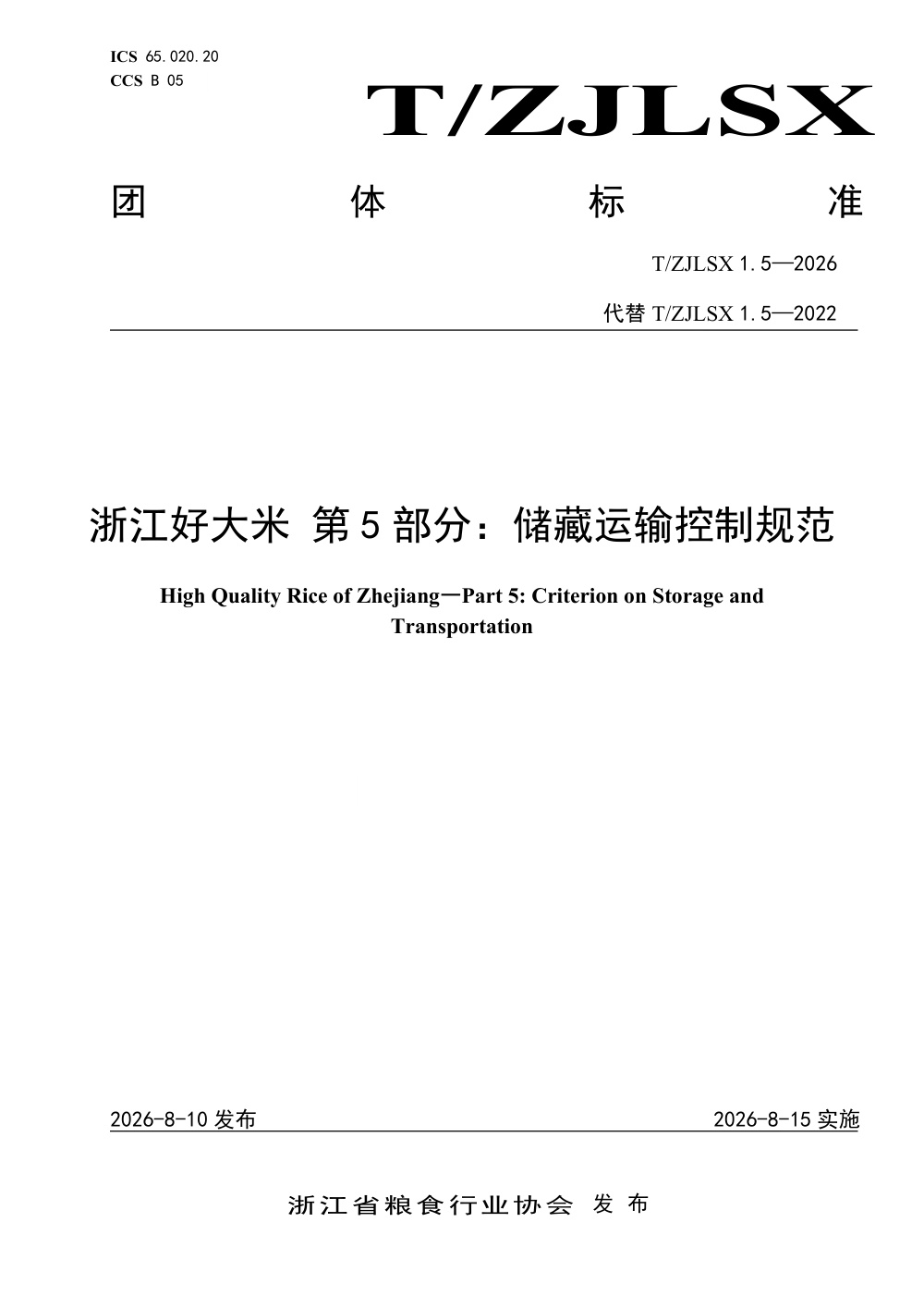 ICS 65.020.20
CCS B 05

T/ZJLSX

团 体 标 准

T/ZJLSX 1.5—2026

代替 T/ZJLSX 1.5—2022

浙江好大米 第5部分：储藏运输控制规范

High Quality Rice of Zhejiang—Part 5: Criterion on Storage and Transportation

2026-8-10 发布

2026-8-15 实施

浙江省粮食行业协会 发布